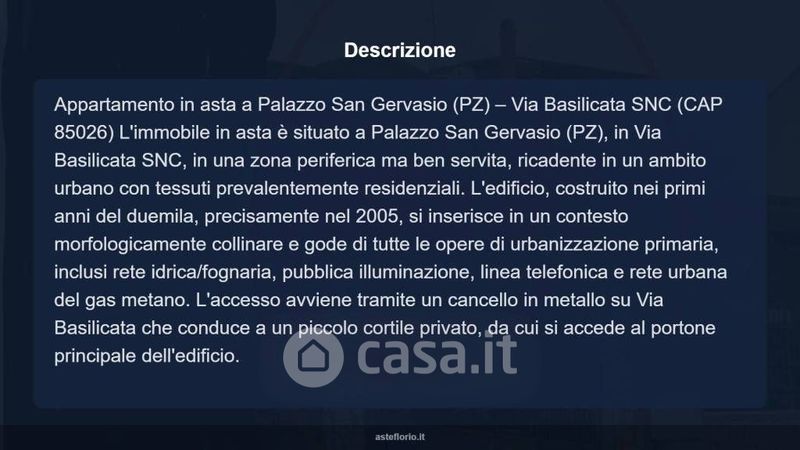 Descrizione

Appartamento in asta a Palazzo San Gervasio (PZ) – Via Basilicata SNC (CAP 85026) L'immobile in asta è situato a Palazzo San Gervasio (PZ), in Via Basilicata SNC, in una zona periferica ma ben servita, ricadente in un ambito urbano con tessuti prevalentemente residenziali. L'edificio, costruito nei primi anni del duemila, precisamente nel 2005, si inserisce in un contesto morfologicamente collinare e gode di tutte le opere di urbanizzazione primaria, inclusi rete idrica/fognaria, pubblica illuminazione, linea telefonica e rete urbana del gas metano. L'accesso avviene tramite un cancello in metallo su Via Basilicata che conduce a un piccolo cortile privato, da cui si accede al portone principale dell'edificio.

asteflorio.it

casa.it